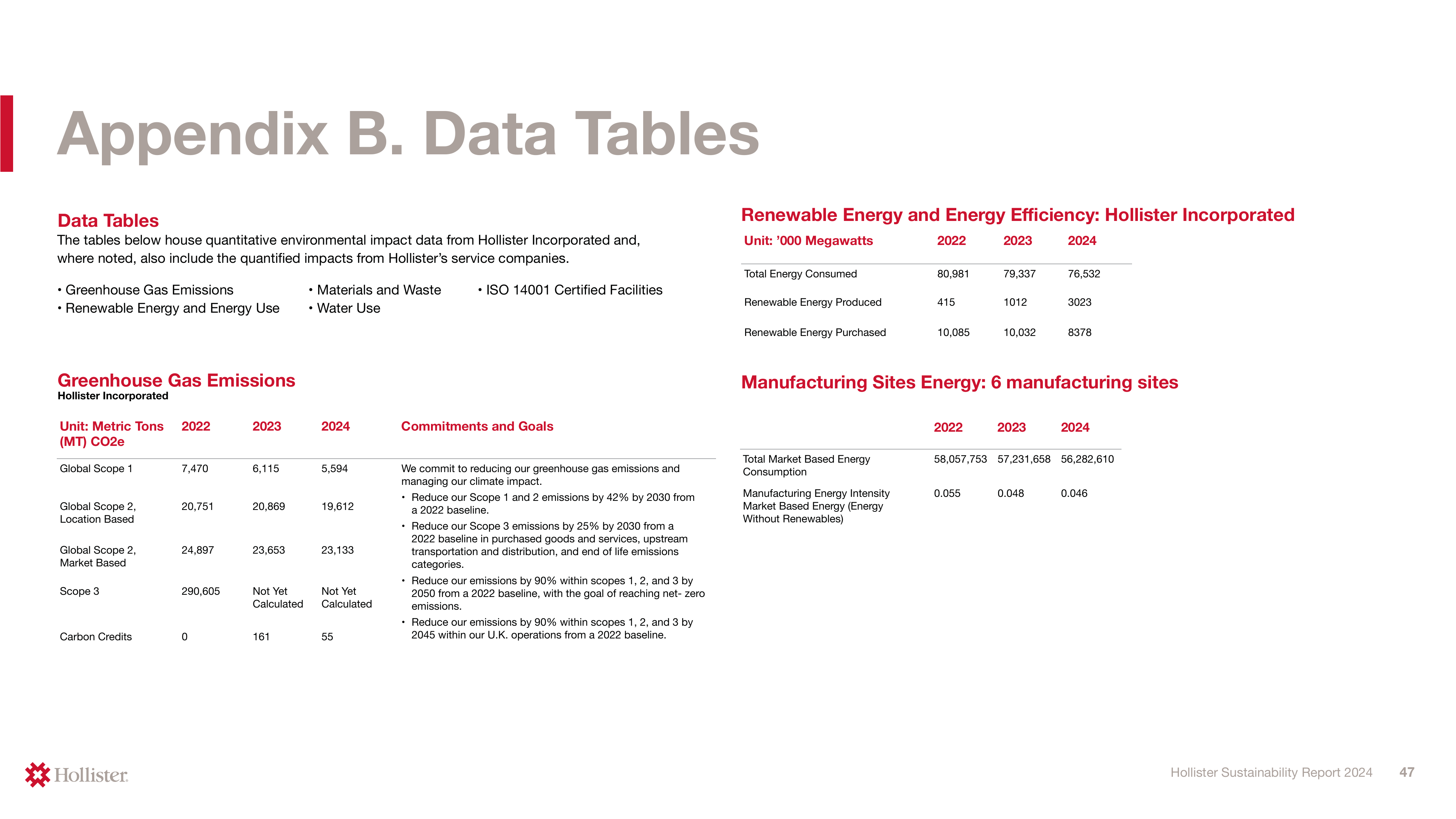 Appendix B. Data Tables

Data Tables

The tables below house quantitative environmental impact data from Hollister Incorporated and, where noted, also include the quantified impacts from Hollister's service companies.

• Greenhouse Gas Emissions
• Renewable Energy and Energy Use
• Materials and Waste
• Water Use
• ISO 14001 Certified Facilities

Greenhouse Gas Emissions
Hollister Incorporated

| Unit: Metric Tons (MT) CO2e | 2022 | 2023 | 2024 | Commitments and Goals |
|---|---|---|---|---|
| Global Scope 1 | 7,470 | 6,115 | 5,594 | We commit to reducing our greenhouse gas emissions and managing our climate impact. • Reduce our Scope 1 and 2 emissions by 42% by 2030 from a 2022 baseline. • Reduce our Scope 3 emissions by 25% by 2030 from a 2022 baseline in purchased goods and services, upstream transportation and distribution, and end of life emissions categories. • Reduce our emissions by 90% within scopes 1, 2, and 3 by 2050 from a 2022 baseline, with the goal of reaching net- zero emissions. • Reduce our emissions by 90% within scopes 1, 2, and 3 by 2045 within our U.K. operations from a 2022 baseline. |
| Global Scope 2, Location Based | 20,751 | 20,869 | 19,612 | |
| Global Scope 2, Market Based | 24,897 | 23,653 | 23,133 | |
| Scope 3 | 290,605 | Not Yet Calculated | Not Yet Calculated | |
| Carbon Credits | 0 | 161 | 55 | |

Renewable Energy and Energy Efficiency: Hollister Incorporated

| Unit: '000 Megawatts | 2022 | 2023 | 2024 |
|---|---|---|---|
| Total Energy Consumed | 80,981 | 79,337 | 76,532 |
| Renewable Energy Produced | 415 | 1012 | 3023 |
| Renewable Energy Purchased | 10,085 | 10,032 | 8378 |

Manufacturing Sites Energy: 6 manufacturing sites

| | 2022 | 2023 | 2024 |
|---|---|---|---|
| Total Market Based Energy Consumption | 58,057,753 | 57,231,658 | 56,282,610 |
| Manufacturing Energy Intensity Market Based Energy (Energy Without Renewables) | 0.055 | 0.048 | 0.046 |

Hollister

Hollister Sustainability Report 2024 47